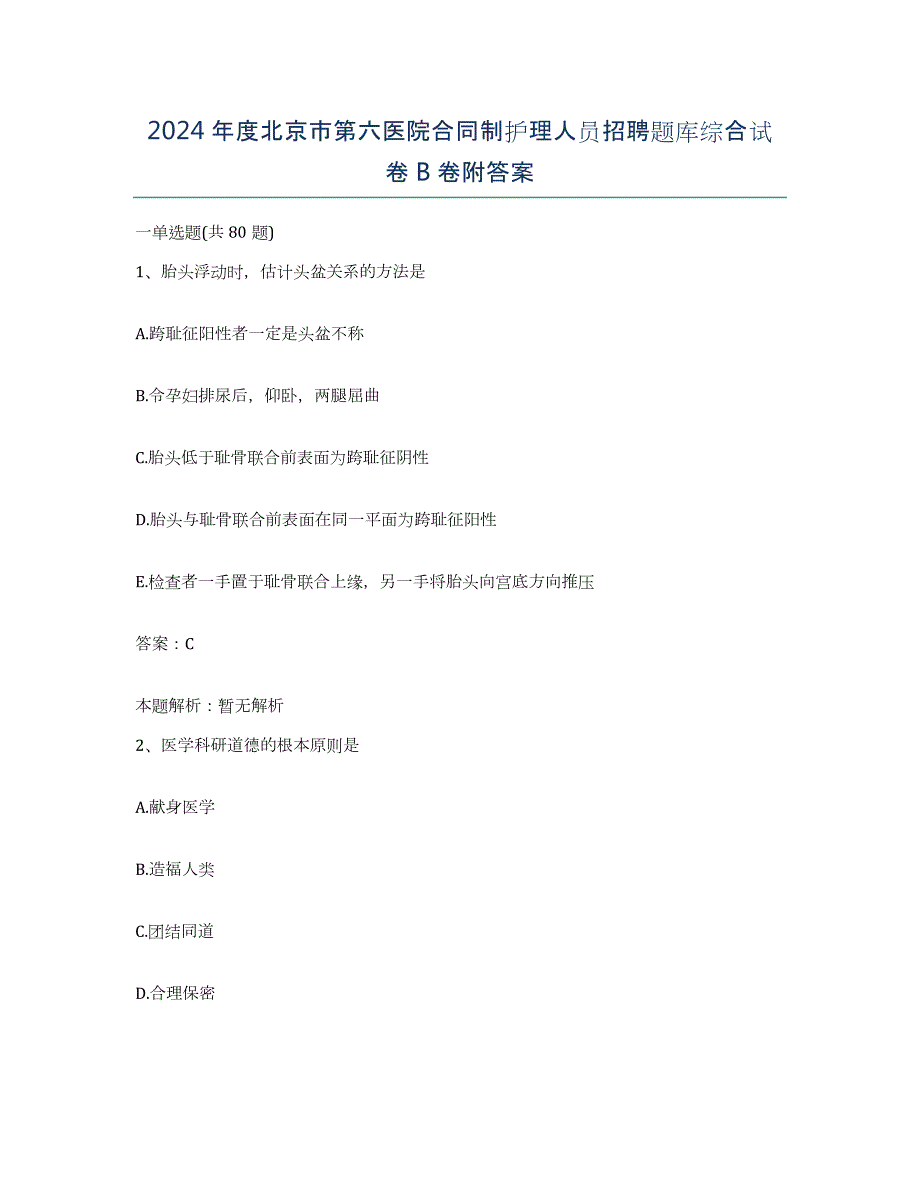 2024年度北京市第六医院合同制护理人员招聘题库综合试卷B卷附答案

一单选题(共80题)

1、胎头浮动时，估计头盆关系的方法是

A.跨耻征阳性者一定是头盆不称

B.令孕妇排尿后，仰卧，两腿屈曲

C.胎头低于耻骨联合前表面为跨耻征阴性

D.胎头与耻骨联合前表面在同一平面为跨耻征阳性

E.检查者一手置于耻骨联合上缘，另一手将胎头向宫底方向推压

答案：C

本题解析：暂无解析

2、医学科研道德的根本原则是

A.献身医学

B.造福人类

C.团结同道

D.合理保密